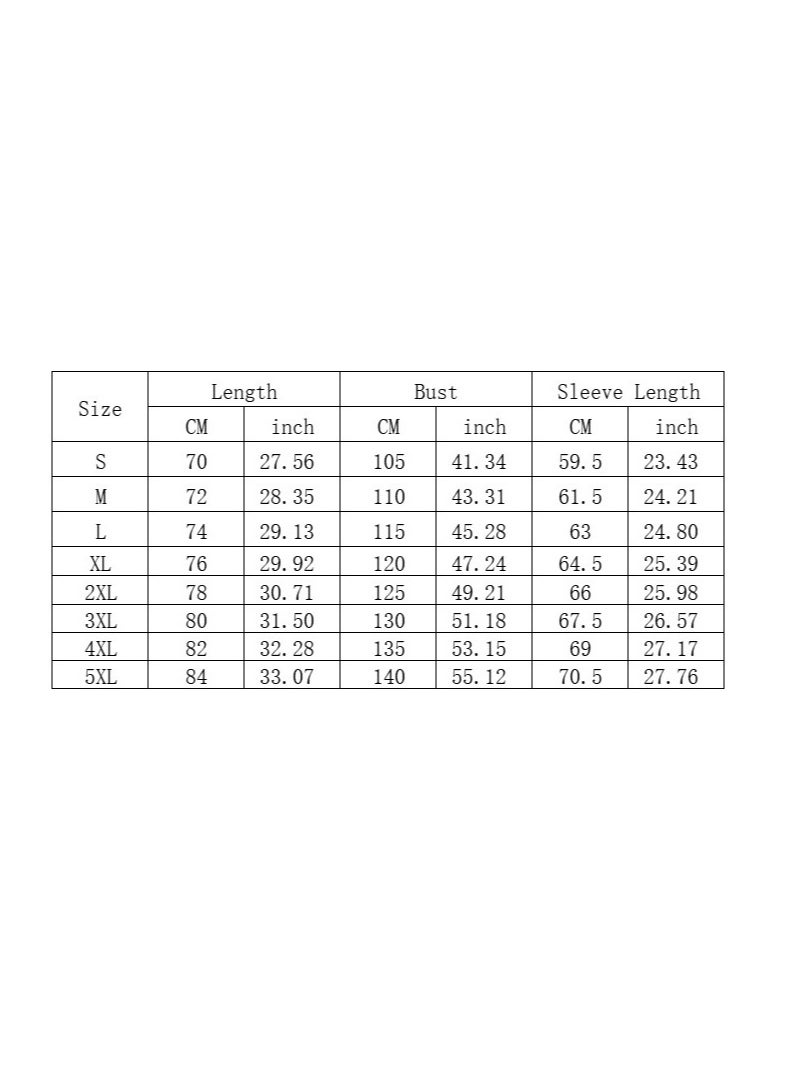 | Size | Length | | Bust | | Sleeve Length | |
|---|---|---|---|---|---|---|
| | CM | inch | CM | inch | CM | inch |
| S | 70 | 27.56 | 105 | 41.34 | 59.5 | 23.43 |
| M | 72 | 28.35 | 110 | 43.31 | 61.5 | 24.21 |
| L | 74 | 29.13 | 115 | 45.28 | 63 | 24.80 |
| XL | 76 | 29.92 | 120 | 47.24 | 64.5 | 25.39 |
| 2XL | 78 | 30.71 | 125 | 49.21 | 66 | 25.98 |
| 3XL | 80 | 31.50 | 130 | 51.18 | 67.5 | 26.57 |
| 4XL | 82 | 32.28 | 135 | 53.15 | 69 | 27.17 |
| 5XL | 84 | 33.07 | 140 | 55.12 | 70.5 | 27.76 |